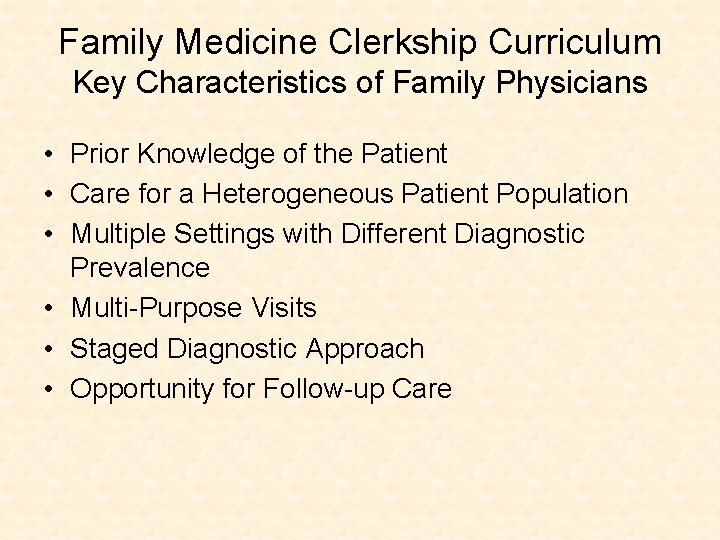 Family Medicine Clerkship Curriculum
Key Characteristics of Family Physicians

• Prior Knowledge of the Patient
• Care for a Heterogeneous Patient Population
• Multiple Settings with Different Diagnostic Prevalence
• Multi-Purpose Visits
• Staged Diagnostic Approach
• Opportunity for Follow-up Care